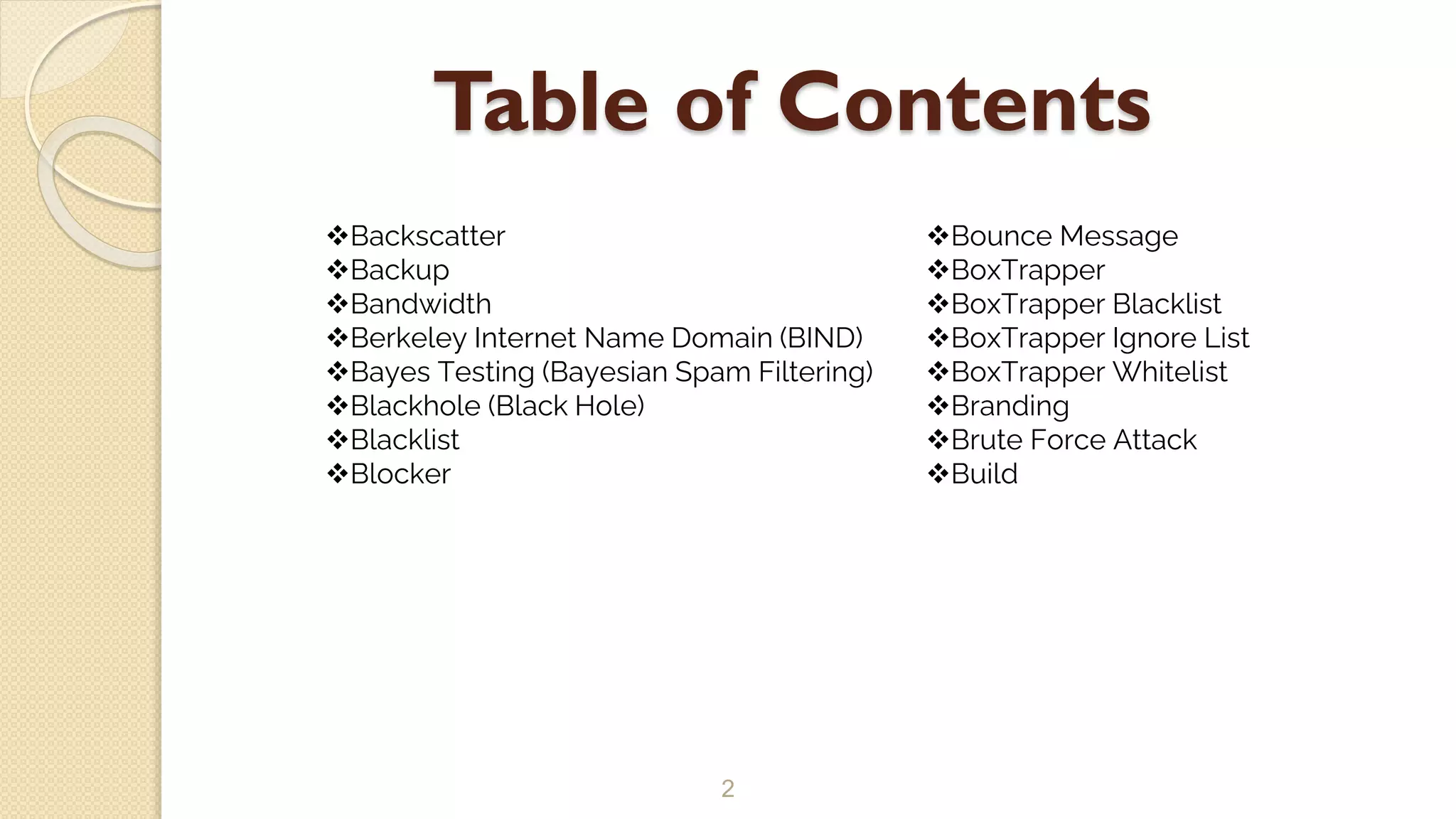 Table of Contents

❖Backscatter
❖Backup
❖Bandwidth
❖Berkeley Internet Name Domain (BIND)
❖Bayes Testing (Bayesian Spam Filtering)
❖Blackhole (Black Hole)
❖Blacklist
❖Blocker

❖Bounce Message
❖BoxTrapper
❖BoxTrapper Blacklist
❖BoxTrapper Ignore List
❖BoxTrapper Whitelist
❖Branding
❖Brute Force Attack
❖Build

2